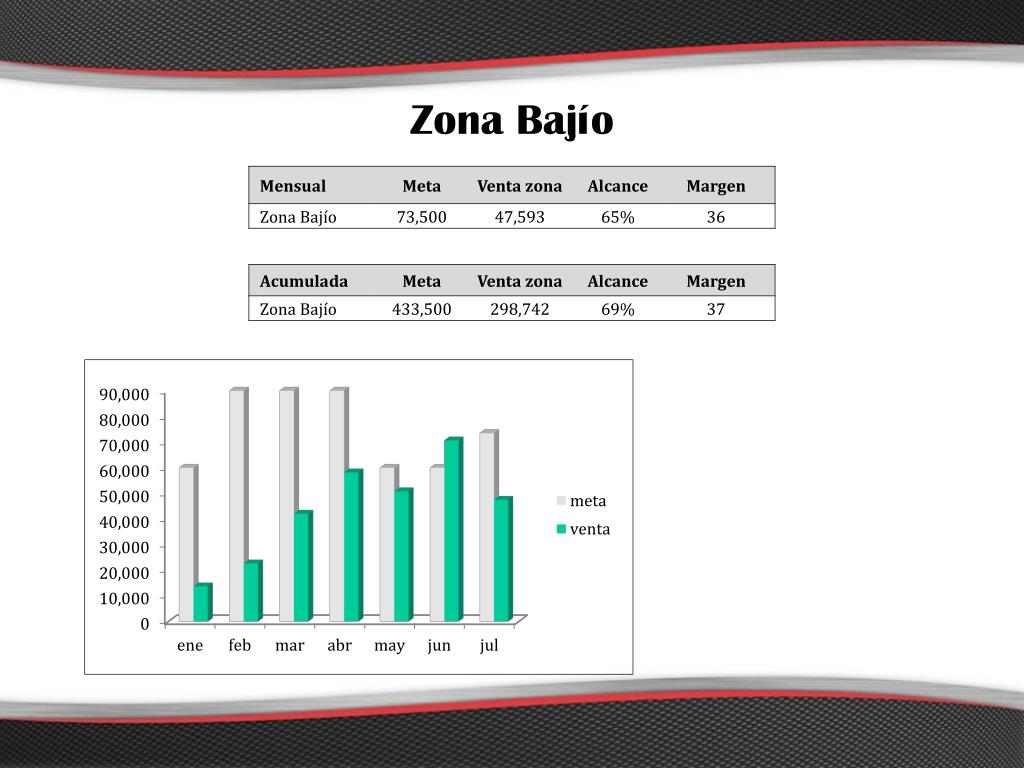 Zona Bajío

| Mensual | Meta | Venta zona | Alcance | Margen |
|---|---|---|---|---|
| Zona Bajío | 73,500 | 47,593 | 65% | 36 |

| Acumulada | Meta | Venta zona | Alcance | Margen |
|---|---|---|---|---|
| Zona Bajío | 433,500 | 298,742 | 69% | 37 |

90,000
80,000
70,000
60,000
50,000
40,000
30,000
20,000
10,000
0

ene feb mar abr may jun jul

meta
venta